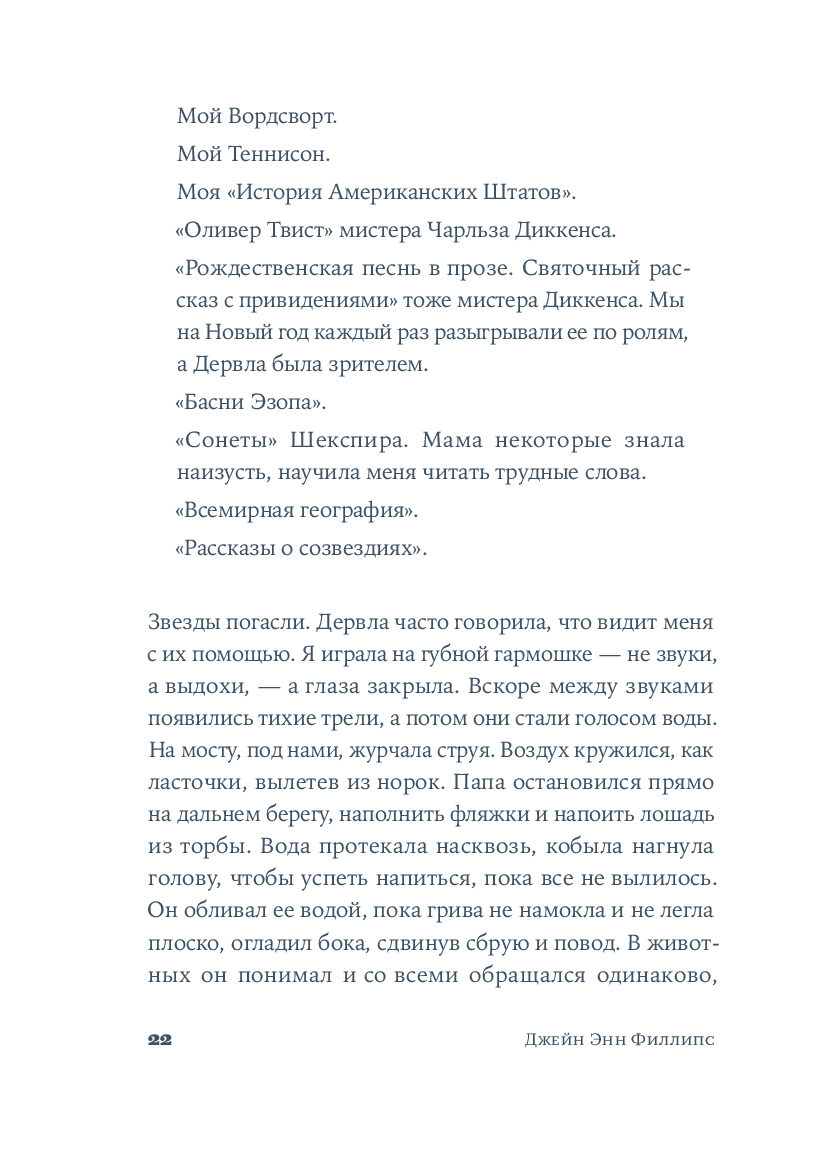 Мой Вордсворт.

Мой Теннисон.

Моя «История Американских Штатов».

«Оливер Твист» мистера Чарльза Диккенса.

«Рождественская песнь в прозе. Святочный рассказ с привидениями» тоже мистера Диккенса. Мы на Новый год каждый раз разыгрывали ее по ролям, а Дервла была зрителем.

«Басни Эзопа».

«Сонеты» Шекспира. Мама некоторые знала наизусть, научила меня читать трудные слова.

«Всемирная география».

«Рассказы о созвездиях».

Звезды погасли. Дервла часто говорила, что видит меня с их помощью. Я играла на губной гармошке — не звуки, а выдохи, — а глаза закрыла. Вскоре между звуками появились тихие трели, а потом они стали голосом воды. На мосту, под нами, журчала струя. Воздух кружился, как ласточки, вылетев из норок. Папа остановился прямо на дальнем берегу, наполнить фляжки и напоить лошадь из торбы. Вода протекала насквозь, кобыла нагнула голову, чтобы успеть напиться, пока все не вылилось. Он обливал ее водой, пока грива не намокла и не легла плоско, огладил бока, сдвинув сбрую и повод. В животных он понимал и со всеми обращался одинаково,

22

Джейн Энн Филлипс